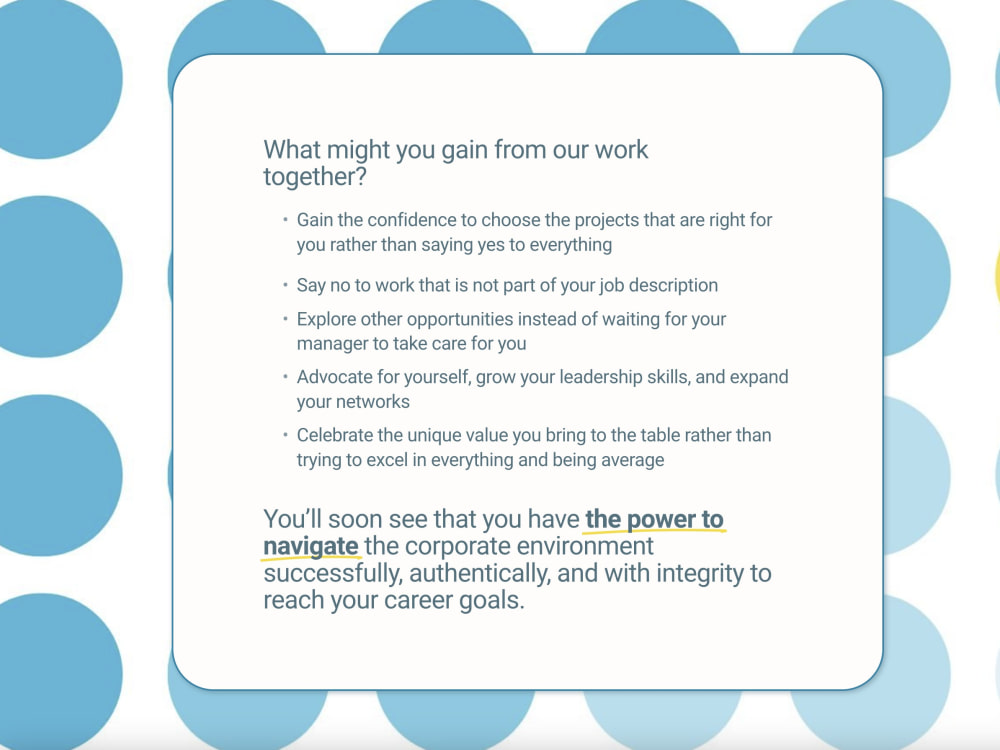 What might you gain from our work together?

• Gain the confidence to choose the projects that are right for you rather than saying yes to everything
• Say no to work that is not part of your job description
• Explore other opportunities instead of waiting for your manager to take care for you
• Advocate for yourself, grow your leadership skills, and expand your networks
• Celebrate the unique value you bring to the table rather than trying to excel in everything and being average

You'll soon see that you have the power to navigate the corporate environment successfully, authentically, and with integrity to reach your career goals.